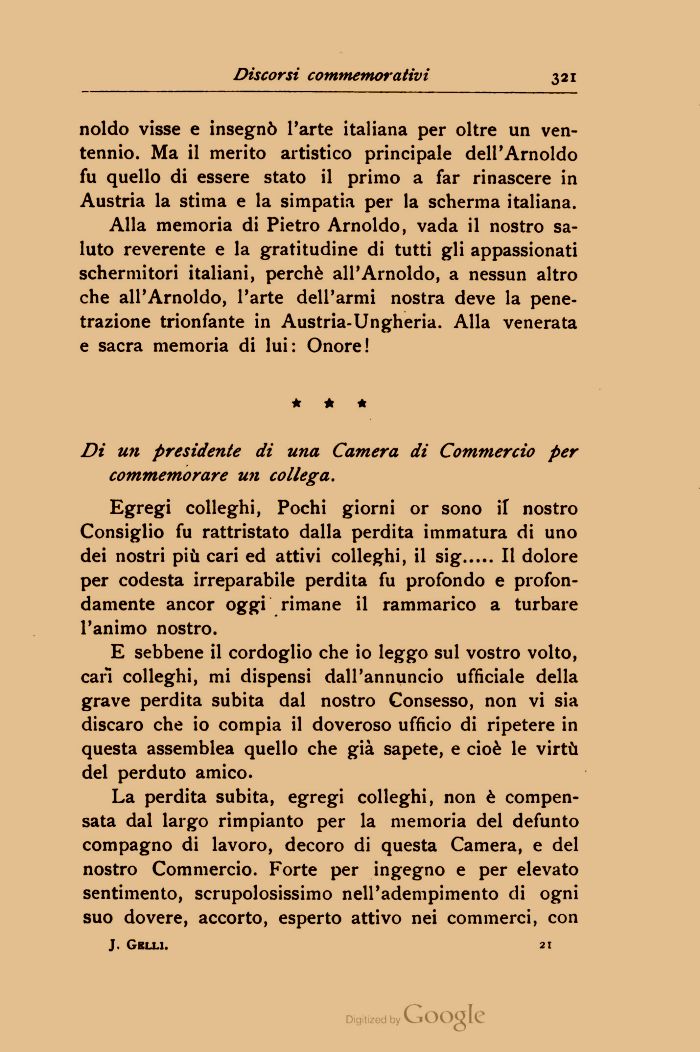 Discorsi commemorativi 321

noldo visse e insegnò l'arte italiana per oltre un ventennio. Ma il merito artistico principale dell'Arnoldo fu quello di essere stato il primo a far rinascere in Austria la stima e la simpatia per la scherma italiana.

Alla memoria di Pietro Arnoldo, vada il nostro saluto reverente e la gratitudine di tutti gli appassionati schermitori italiani, perchè all'Arnoldo, a nessun altro che all'Arnoldo, l'arte dell'armi nostra deve la penetrazione trionfante in Austria-Ungheria. Alla venerata e sacra memoria di lui: Onore!

* * *

Di un presidente di una Camera di Commercio per commemorare un collega.

Egregi colleghi, Pochi giorni or sono il nostro Consiglio fu rattristato dalla perdita immatura di uno dei nostri più cari ed attivi colleghi, il sig..... Il dolore per codesta irreparabile perdita fu profondo e profondamente ancor oggi rimane il rammarico a turbare l'animo nostro.

E sebbene il cordoglio che io leggo sul vostro volto, cari colleghi, mi dispensi dall'annuncio ufficiale della grave perdita subita dal nostro Consesso, non vi sia discaro che io compia il doveroso ufficio di ripetere in questa assemblea quello che già sapete, e cioè le virtù del perduto amico.

La perdita subita, egregi colleghi, non è compensata dal largo rimpianto per la memoria del defunto compagno di lavoro, decoro di questa Camera, e del nostro Commercio. Forte per ingegno e per elevato sentimento, scrupolosissimo nell'adempimento di ogni suo dovere, accorto, esperto attivo nei commerci, con

J. Gelli. 21

Digitized by Google